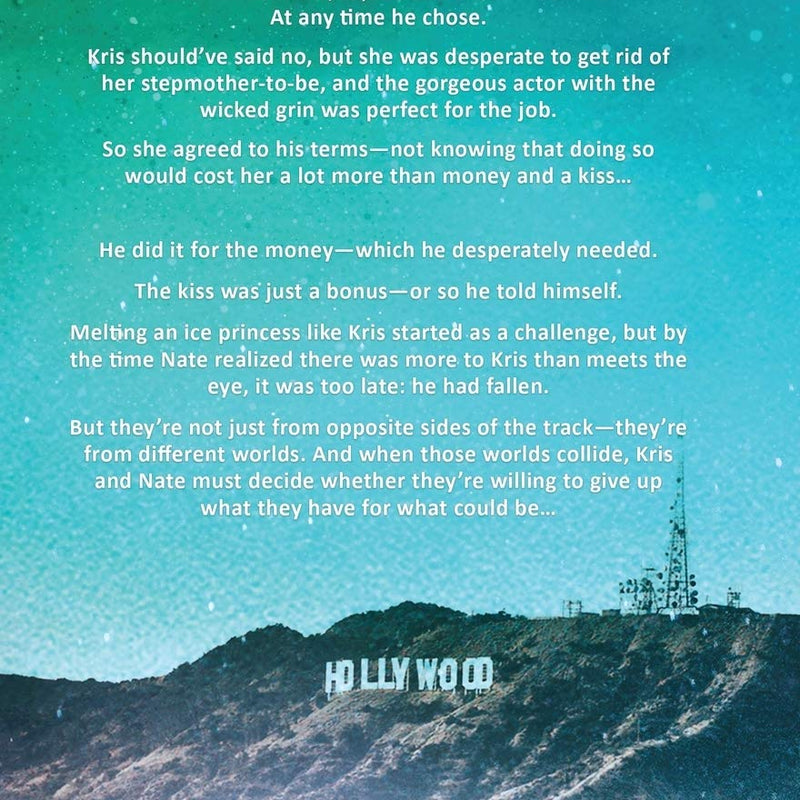 At any time he chose.

Kris should've said no, but she was desperate to get rid of her stepmother-to-be, and the gorgeous actor with the wicked grin was perfect for the job.

So she agreed to his terms—not knowing that doing so would cost her a lot more than money and a kiss...

He did it for the money—which he desperately needed.

The kiss was just a bonus—or so he told himself.

Melting an ice princess like Kris started as a challenge, but by the time Nate realized there was more to Kris than meets the eye, it was too late: he had fallen.

But they're not just from opposite sides of the track—they're from different worlds. And when those worlds collide, Kris and Nate must decide whether they're willing to give up what they have for what could be...

HOLLYWOOD